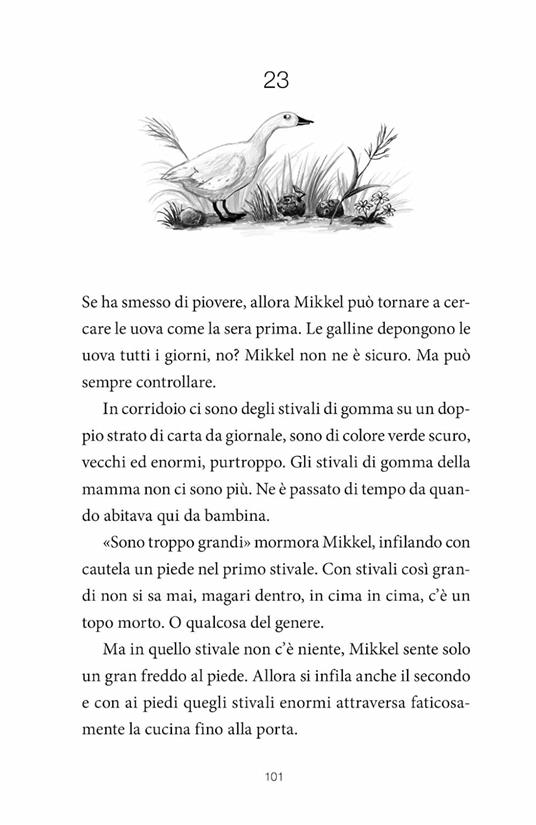 23

Se ha smesso di piovere, allora Mikkel può tornare a cercare le uova come la sera prima. Le galline depongono le uova tutti i giorni, no? Mikkel non ne è sicuro. Ma può sempre controllare.

In corridoio ci sono degli stivali di gomma su un doppio strato di carta da giornale, sono di colore verde scuro, vecchi ed enormi, purtroppo. Gli stivali di gomma della mamma non ci sono più. Ne è passato di tempo da quando abitava qui da bambina.

«Sono troppo grandi» mormora Mikkel, infilando con cautela un piede nel primo stivale. Con stivali così grandi non si sa mai, magari dentro, in cima in cima, c'è un topo morto. O qualcosa del genere.

Ma in quello stivale non c'è niente, Mikkel sente solo un gran freddo al piede. Allora si infila anche il secondo e con ai piedi quegli stivali enormi attraversa faticosamente la cucina fino alla porta.

101